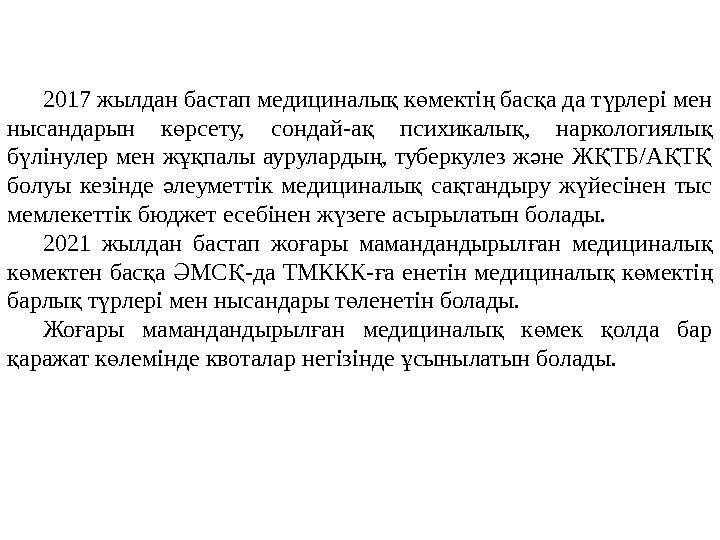 2017 жылдан бастап медициналық көмектің басқа да түрлері мен нысандарын көрсету, сондай-ақ психикалық, наркологиялық бүлінулер мен жұқпалы аурулардың, туберкулез және ЖҚТБ/АҚТҚ болуы кезінде әлеуметтік медициналық сақтандыру жүйесінен тыс мемлекеттік бюджет есебінен жүзеге асырылатын болады.

2021 жылдан бастап жоғары мамандандырылған медициналық көмектен басқа ӘМСҚ-да ТМККК-ға енетін медициналық көмектің барлық түрлері мен нысандары төленетін болады.

Жоғары мамандандырылған медициналық көмек қолда бар қаражат көлемінде квоталар негізінде ұсынылатын болады.